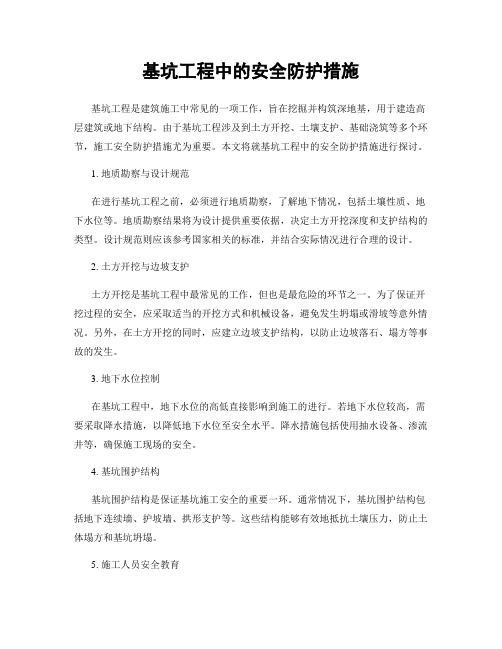 基坑工程中的安全防护措施

基坑工程是建筑施工中常见的一项工作，旨在挖掘并构筑深地基，用于建造高层建筑或地下结构。由于基坑工程涉及到土方开挖、土壤支护、基础浇筑等多个环节，施工安全防护措施尤为重要。本文将就基坑工程中的安全防护措施进行探讨。

1. 地质勘察与设计规范

在进行基坑工程之前，必须进行地质勘察，了解地下情况，包括土壤性质、地下水位等。地质勘察结果将为设计提供重要依据，决定土方开挖深度和支护结构的类型。设计规范则应该参考国家相关的标准，并结合实际情况进行合理的设计。

2. 土方开挖与边坡支护

土方开挖是基坑工程中最常见的工作，但也是最危险的环节之一。为了保证开挖过程的安全，应采取适当的开挖方式和机械设备，避免发生坍塌或滑坡等意外情况。另外，在土方开挖的同时，应建立边坡支护结构，以防止边坡落石、塌方等事故的发生。

3. 地下水位控制

在基坑工程中，地下水位的高低直接影响到施工的进行。若地下水位较高，需要采取降水措施，以降低地下水位至安全水平。降水措施包括使用抽水设备、渗流井等，确保施工现场的安全。

4. 基坑围护结构

基坑围护结构是保证基坑施工安全的重要一环。通常情况下，基坑围护结构包括地下连续墙、护坡墙、拱形支护等。这些结构能够有效地抵抗土壤压力，防止土体塌方和基坑坍塌。

5. 施工人员安全教育